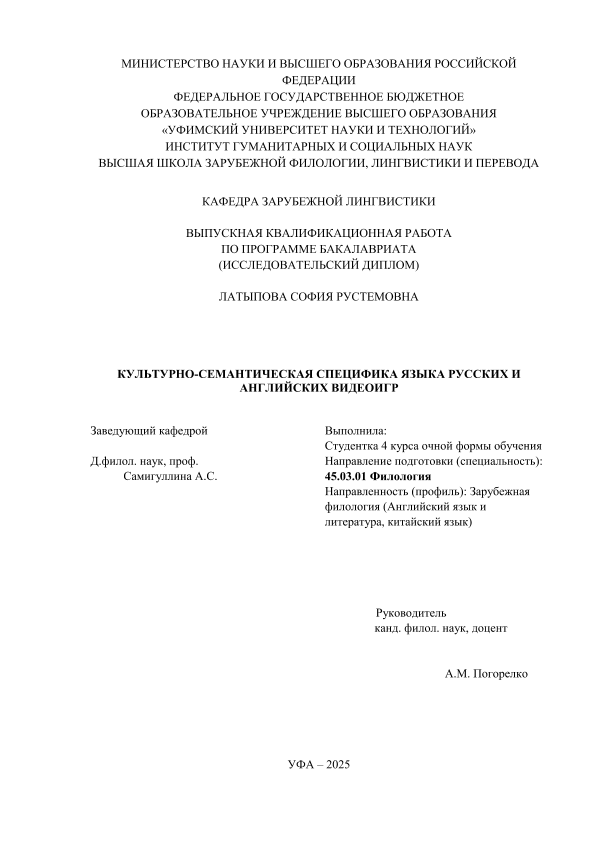 МИНИСТЕРСТВО НАУКИ И ВЫСШЕГО ОБРАЗОВАНИЯ РОССИЙСКОЙ ФЕДЕРАЦИИ
ФЕДЕРАЛЬНОЕ ГОСУДАРСТВЕННОЕ БЮДЖЕТНОЕ ОБРАЗОВАТЕЛЬНОЕ УЧРЕЖДЕНИЕ ВЫСШЕГО ОБРАЗОВАНИЯ
«УФИМСКИЙ УНИВЕРСИТЕТ НАУКИ И ТЕХНОЛОГИЙ»
ИНСТИТУТ ГУМАНИТАРНЫХ И СОЦИАЛЬНЫХ НАУК
ВЫСШАЯ ШКОЛА ЗАРУБЕЖНОЙ ФИЛОЛОГИИ, ЛИНГВИСТИКИ И ПЕРЕВОДА

КАФЕДРА ЗАРУБЕЖНОЙ ЛИНГВИСТИКИ

ВЫПУСКНАЯ КВАЛИФИКАЦИОННАЯ РАБОТА
ПО ПРОГРАММЕ БАКАЛАВРИАТА
(ИССЛЕДОВАТЕЛЬСКИЙ ДИПЛОМ)

ЛАТЫПОВА СОФИЯ РУСТЕМОВНА

КУЛЬТУРНО-СЕМАНТИЧЕСКАЯ СПЕЦИФИКА ЯЗЫКА РУССКИХ И АНГЛИЙСКИХ ВИДЕОИГР

Заведующий кафедрой

Д.филол. наук, проф.
Самигуллина А.С.

Выполнила:
Студентка 4 курса очной формы обучения
Направление подготовки (специальность):
45.03.01 Филология
Направленность (профиль): Зарубежная филология (Английский язык и литература, китайский язык)

Руководитель
канд. филол. наук, доцент

А.М. Погорелко

УФА – 2025